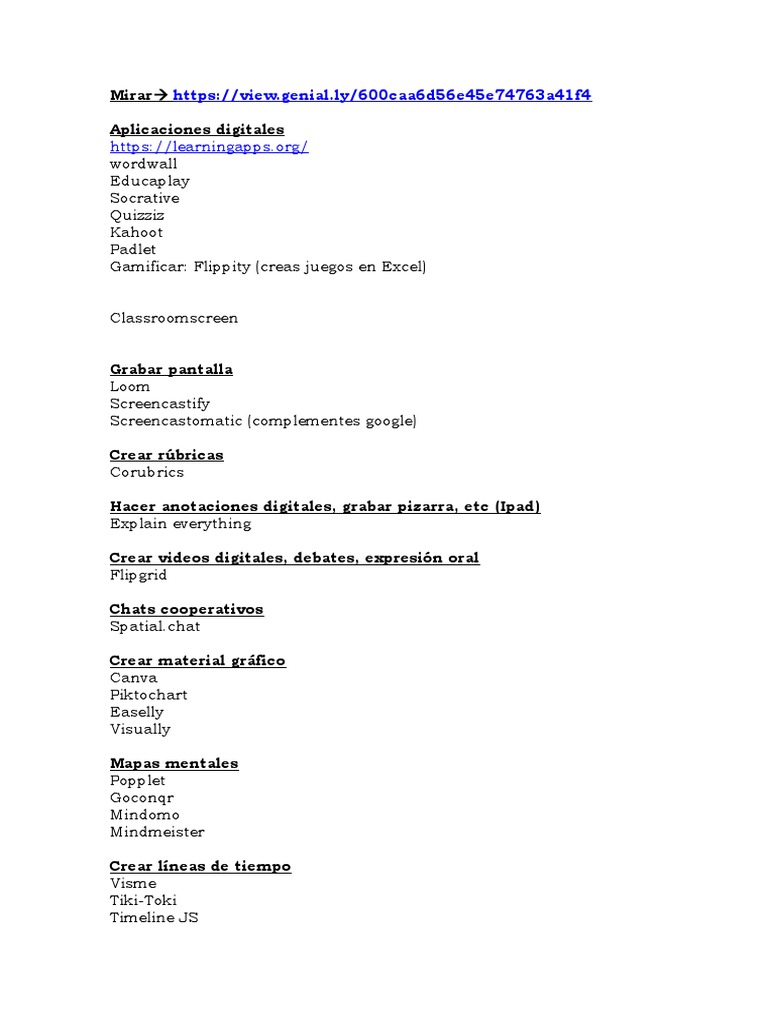 Mirar→ https://view.genial.ly/600caa6d56e45e74763a41f4

Aplicaciones digitales
https://learningapps.org/
wordwall
Educaplay
Socrative
Quizziz
Kahoot
Padlet
Gamificar: Flippity (creas juegos en Excel)

Classroomscreen

Grabar pantalla
Loom
Screencastify
Screencastomatic (complementes google)

Crear rúbricas
Corubrics

Hacer anotaciones digitales, grabar pizarra, etc (Ipad)
Explain everything

Crear videos digitales, debates, expresión oral
Flipgrid

Chats cooperativos
Spatial.chat

Crear material gráfico
Canva
Piktochart
Easelly
Visually

Mapas mentales
Popplet
Goconqr
Mindomo
Mindmeister

Crear líneas de tiempo
Visme
Tiki-Toki
Timeline JS